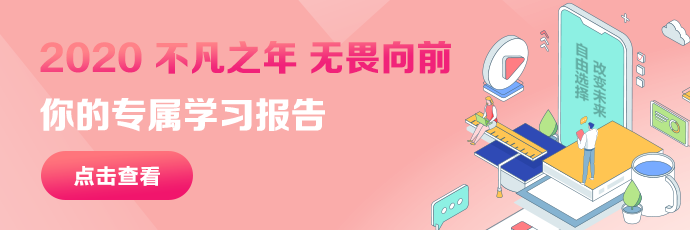 2020 不凡之年 无畏向前

你的专属学习报告

点击查看

自由选择

改变未来